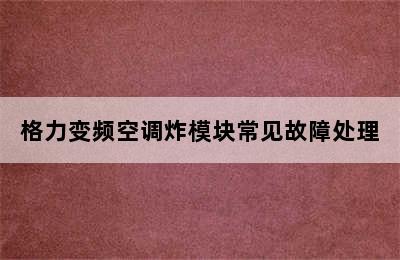 格力变频空调炸模块常见故障处理